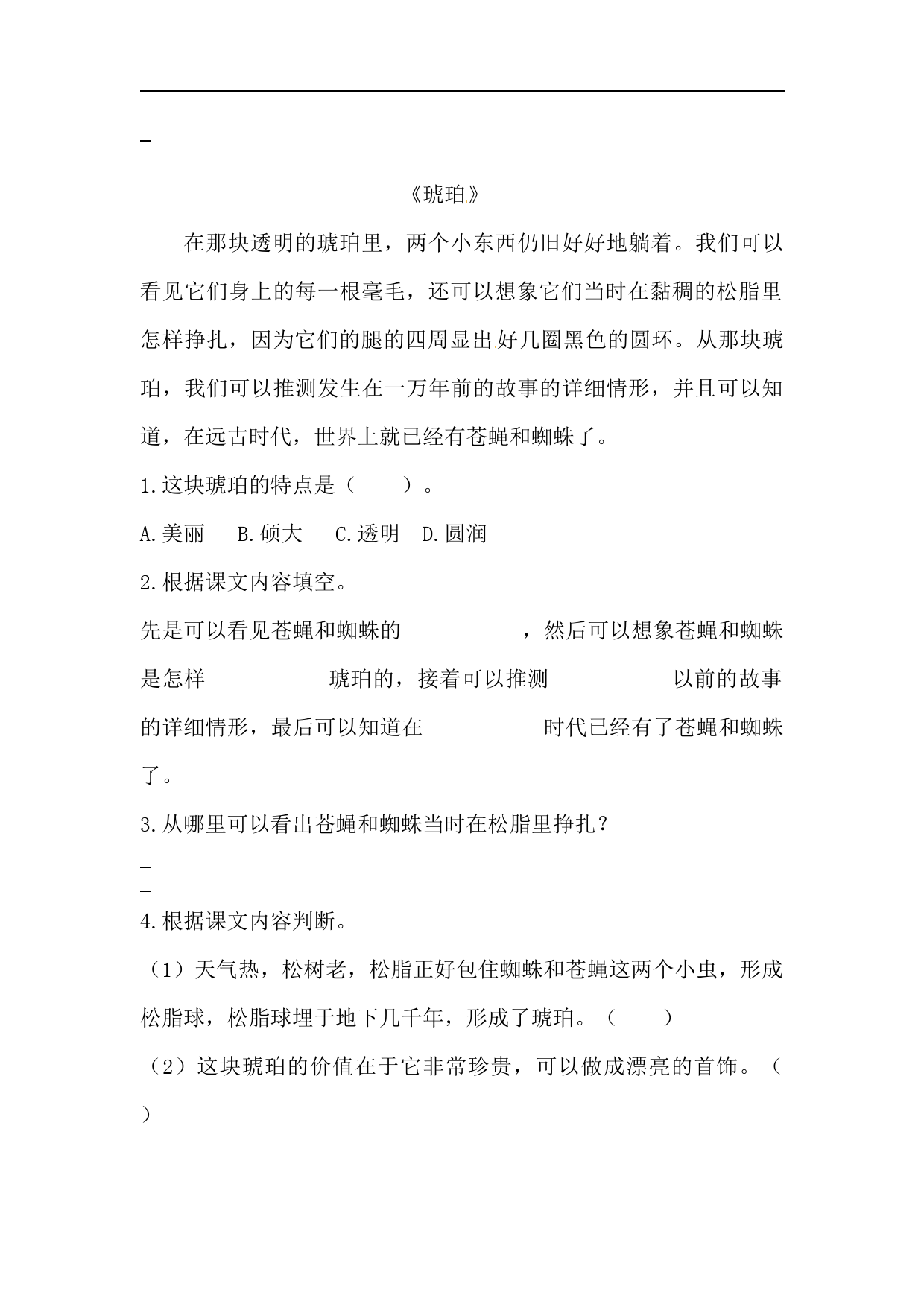 《琥珀》

在那块透明的琥珀里，两个小东西仍旧好好地躺着。我们可以看见它们身上的每一根毫毛，还可以想象它们当时在黏稠的松脂里怎样挣扎，因为它们的腿的四周显出好几圈黑色的圆环。从那块琥珀，我们可以推测发生在一万年前的故事的详细情形，并且可以知道，在远古时代，世界上就已经有苍蝇和蜘蛛了。

1.这块琥珀的特点是（　　）。

A.美丽　B.硕大　C.透明　D.圆润

2.根据课文内容填空。

先是可以看见苍蝇和蜘蛛的　　　　　，然后可以想象苍蝇和蜘蛛是怎样　　　　　琥珀的，接着可以推测　　　　　以前的故事的详细情形，最后可以知道在　　　　　时代已经有了苍蝇和蜘蛛了。

3.从哪里可以看出苍蝇和蜘蛛当时在松脂里挣扎？

4.根据课文内容判断。

（1）天气热，松树老，松脂正好包住蜘蛛和苍蝇这两个小虫，形成松脂球，松脂球埋于地下几千年，形成了琥珀。（　　）

（2）这块琥珀的价值在于它非常珍贵，可以做成漂亮的首饰。（　　）